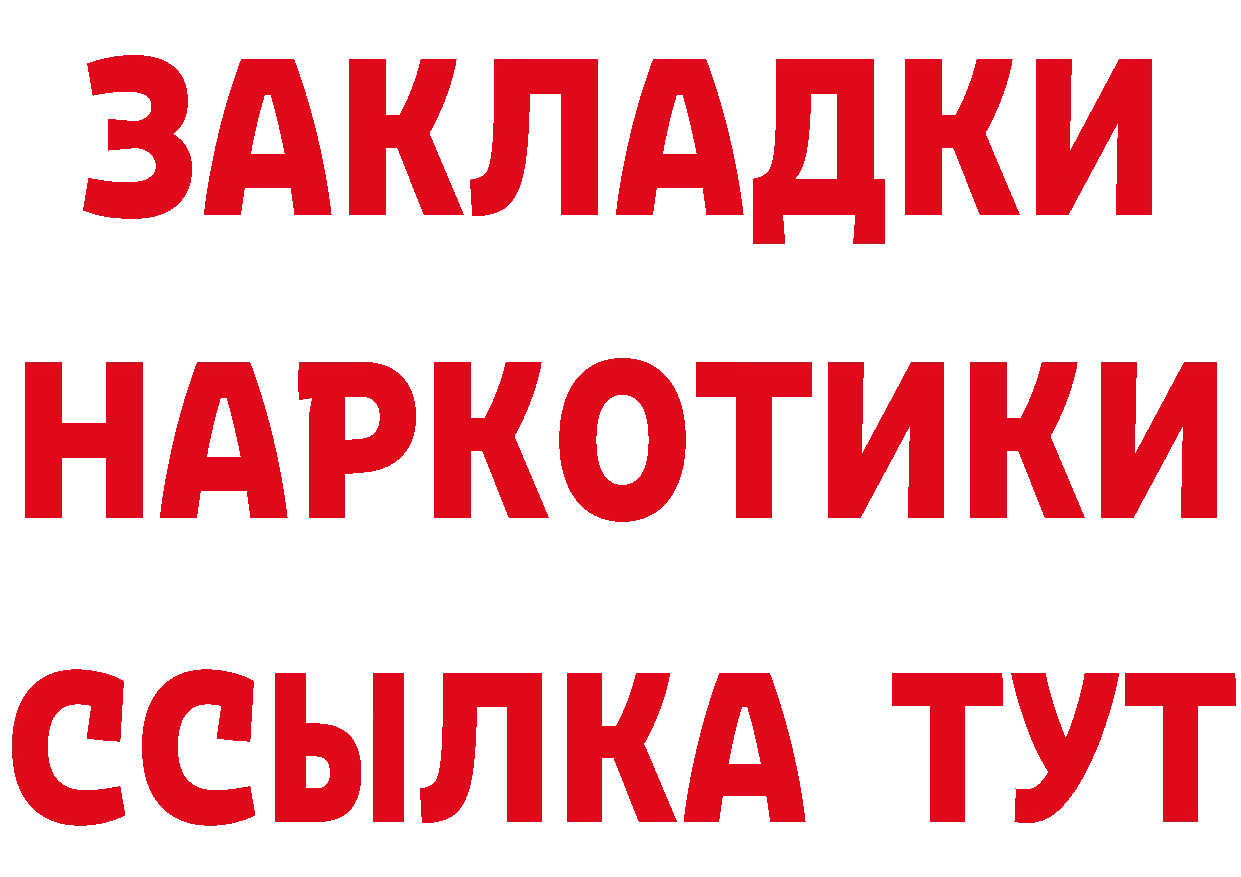 ЗАКЛАДКИ НАРКОТИКИ ССЫЛКА ТУТ